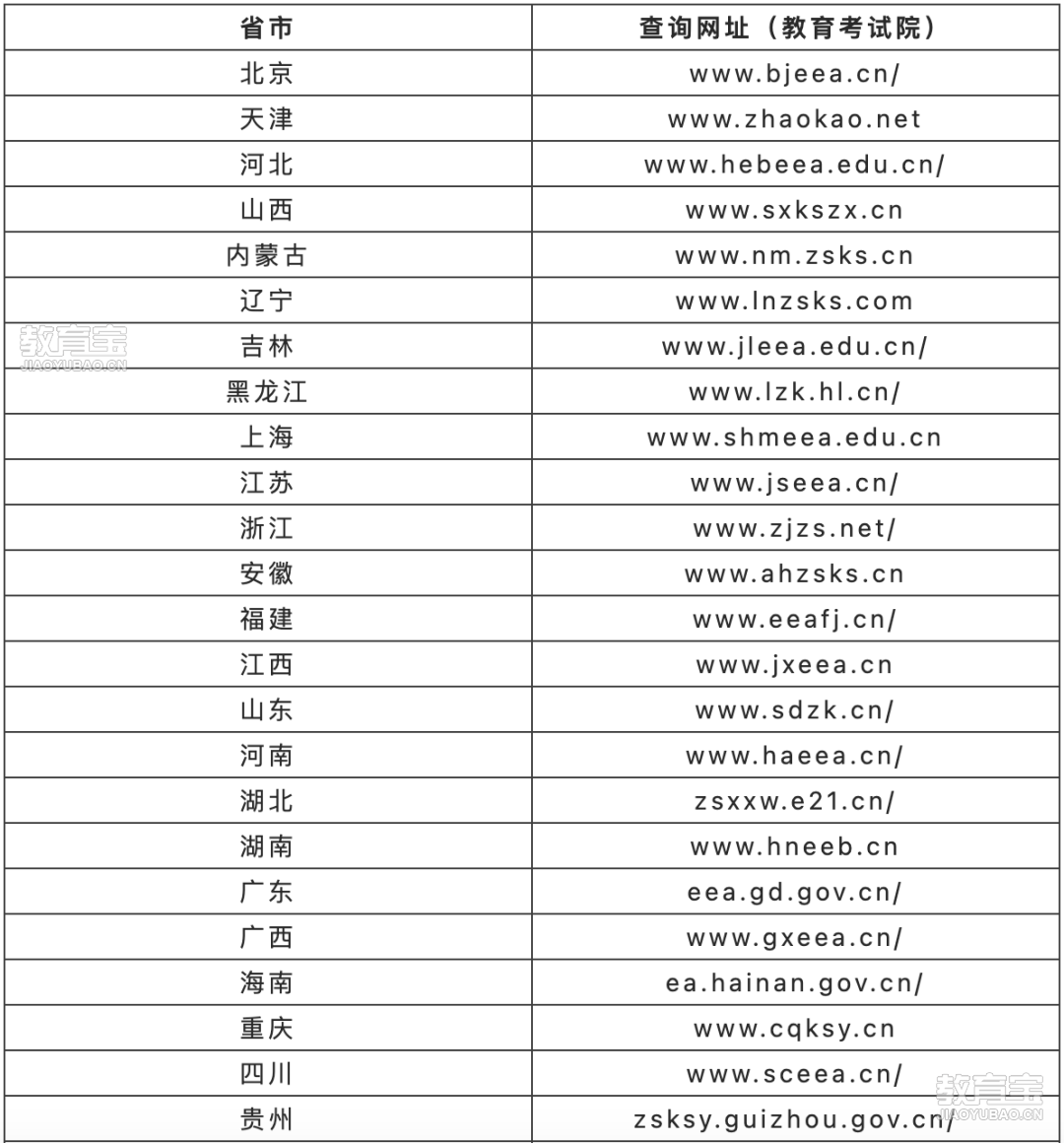 | 省市 | 查询网址（教育考试院） |
|---|---|
| 北京 | www.bjeea.cn/ |
| 天津 | www.zhaokao.net |
| 河北 | www.hebeea.edu.cn/ |
| 山西 | www.sxkszx.cn |
| 内蒙古 | www.nm.zsks.cn |
| 辽宁 | www.lnzsks.com |
| 吉林 | www.jleea.edu.cn/ |
| 黑龙江 | www.lzk.hl.cn/ |
| 上海 | www.shmeea.edu.cn |
| 江苏 | www.jseea.cn/ |
| 浙江 | www.zjzs.net/ |
| 安徽 | www.ahzsks.cn |
| 福建 | www.eeafj.cn/ |
| 江西 | www.jxeea.cn |
| 山东 | www.sdzk.cn/ |
| 河南 | www.haeea.cn/ |
| 湖北 | zsxxw.e21.cn/ |
| 湖南 | www.hneeb.cn |
| 广东 | eea.gd.gov.cn/ |
| 广西 | www.gxeea.cn/ |
| 海南 | ea.hainan.gov.cn/ |
| 重庆 | www.cqksy.cn |
| 四川 | www.sceea.cn/ |
| 贵州 | zsksy.guizhou.gov.cn/ |

教育宝
JIAOYUBAO.CN
教育宝
JIAOYUBAO.CN